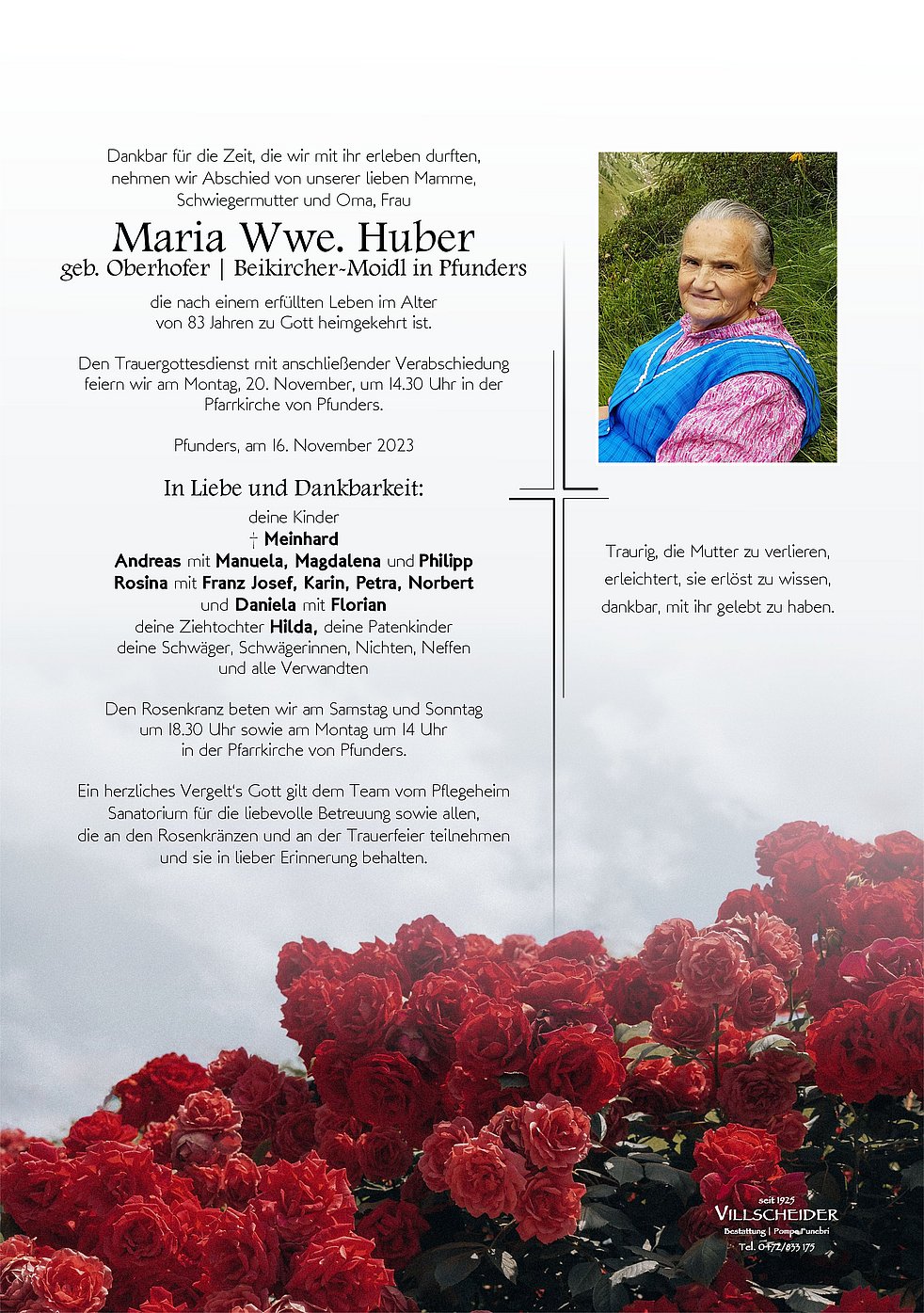 Dankbar für die Zeit, die wir mit ihr erleben durften, nehmen wir Abschied von unserer lieben Mamme, Schwiegermutter und Oma, Frau

Maria Wwe. Huber
geb. Oberhofer | Beikircher-Moidl in Pfunders

die nach einem erfüllten Leben im Alter von 83 Jahren zu Gott heimgekehrt ist.

Den Trauergottesdienst mit anschließender Verabschiedung feiern wir am Montag, 20. November, um 14.30 Uhr in der Pfarrkirche von Pfunders.

Pfunders, am 16. November 2023

In Liebe und Dankbarkeit:
deine Kinder
† Meinhard
Andreas mit Manuela, Magdalena und Philipp
Rosina mit Franz Josef, Karin, Petra, Norbert
und Daniela mit Florian
deine Ziehtochter Hilda, deine Patenkinder
deine Schwäger, Schwägerinnen, Nichten, Neffen
und alle Verwandten

Den Rosenkranz beten wir am Samstag und Sonntag um 18.30 Uhr sowie am Montag um 14 Uhr in der Pfarrkirche von Pfunders.

Ein herzliches Vergelt's Gott gilt dem Team vom Pflegeheim Sanatorium für die liebevolle Betreuung sowie allen, die an den Rosenkränzen und an der Trauerfeier teilnehmen und sie in lieber Erinnerung behalten.

Traurig, die Mutter zu verlieren,
erleichtert, sie erlöst zu wissen,
dankbar, mit ihr gelebt zu haben.

seit 1925
VILLSCHEIDER
Bestattung | Pompe Funebri
Tel. 0472/833 175